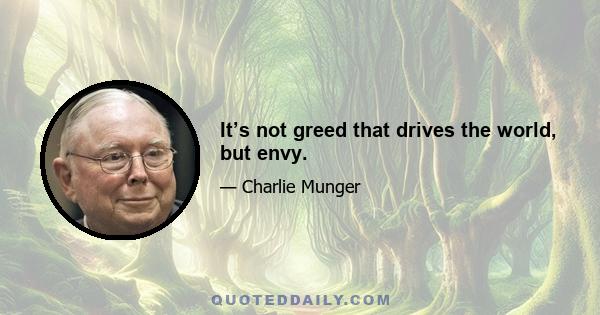 It’s not greed that drives the world, but envy.

— Charlie Munger

QUOTEDDAILY.COM